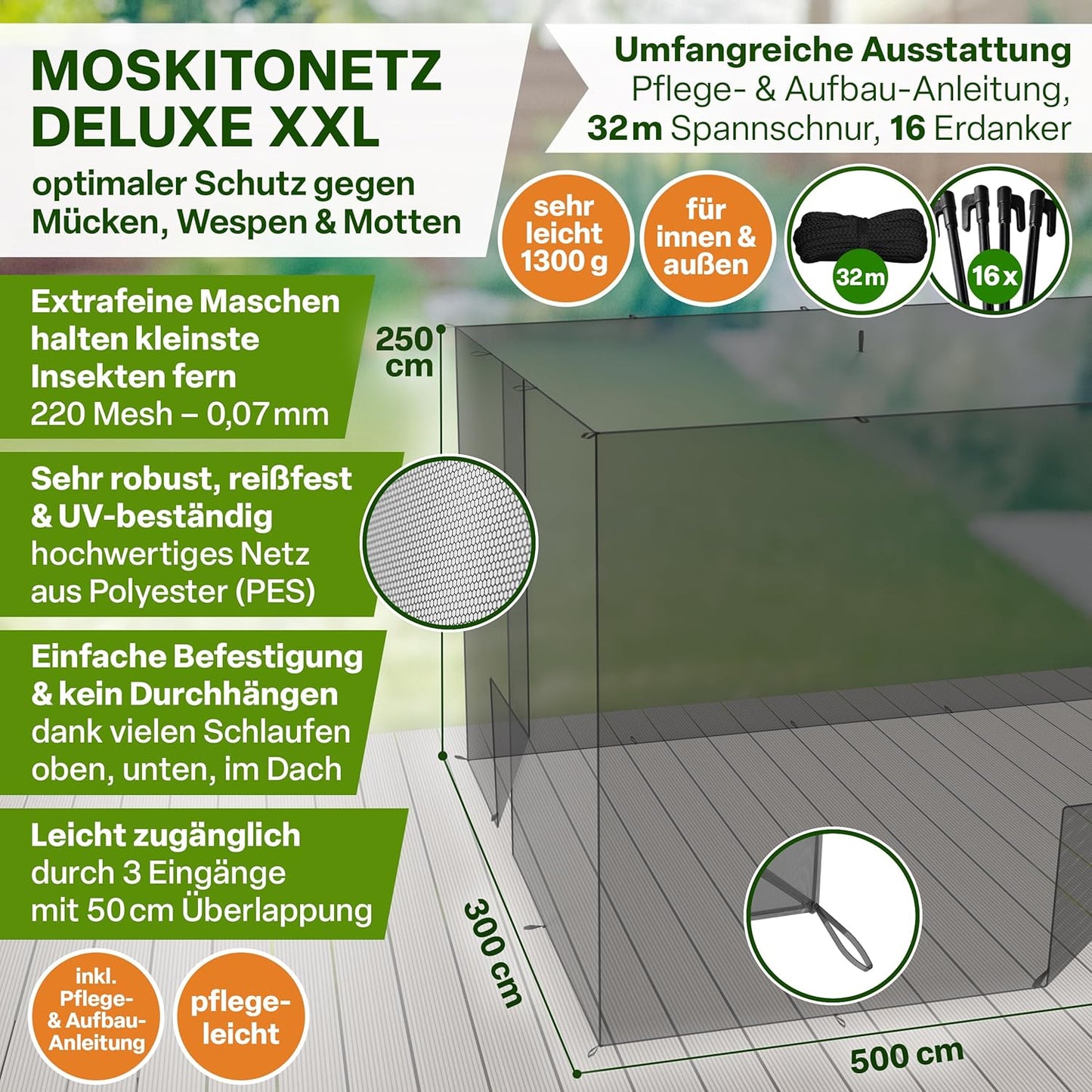 MOSKITONETZ DELUXE XXL

optimaler Schutz gegen Mücken, Wespen & Motten

Umfangreiche Ausstattung
Pflege- & Aufbau-Anleitung,
32 m Spannschnur, 16 Erdanker

sehr leicht 1300 g

für innen & außen

32 m

16 x

Extrafeine Maschen halten kleinste Insekten fern
220 Mesh – 0,07 mm

Sehr robust, reißfest & UV-beständig
hochwertiges Netz aus Polyester (PES)

Einfache Befestigung & kein Durchhängen
dank vielen Schlaufen oben, unten, im Dach

Leicht zugänglich
durch 3 Eingänge mit 50 cm Überlappung

inkl. Pflege- & Aufbau-Anleitung

pflege-leicht

250 cm

300 cm

500 cm